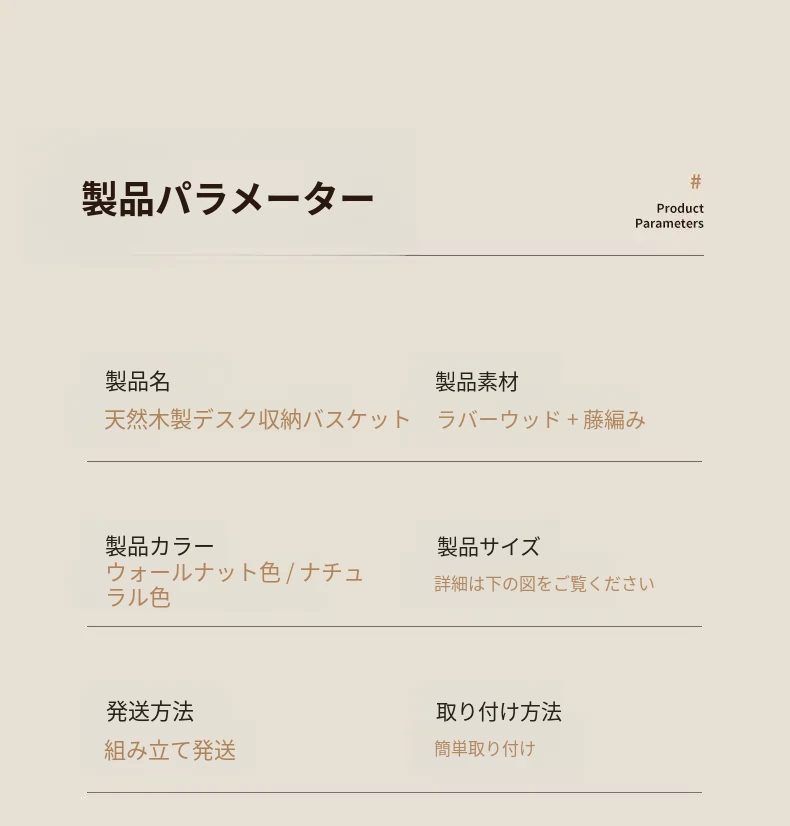 製品パラメーター

#
Product
Parameters

製品名
天然木製デスク収納バスケット

製品素材
ラバーウッド + 藤編み

製品カラー
ウォールナット色 / ナチュラル色

製品サイズ
詳細は下の図をご覧ください

発送方法
組み立て発送

取り付け方法
簡単取り付け